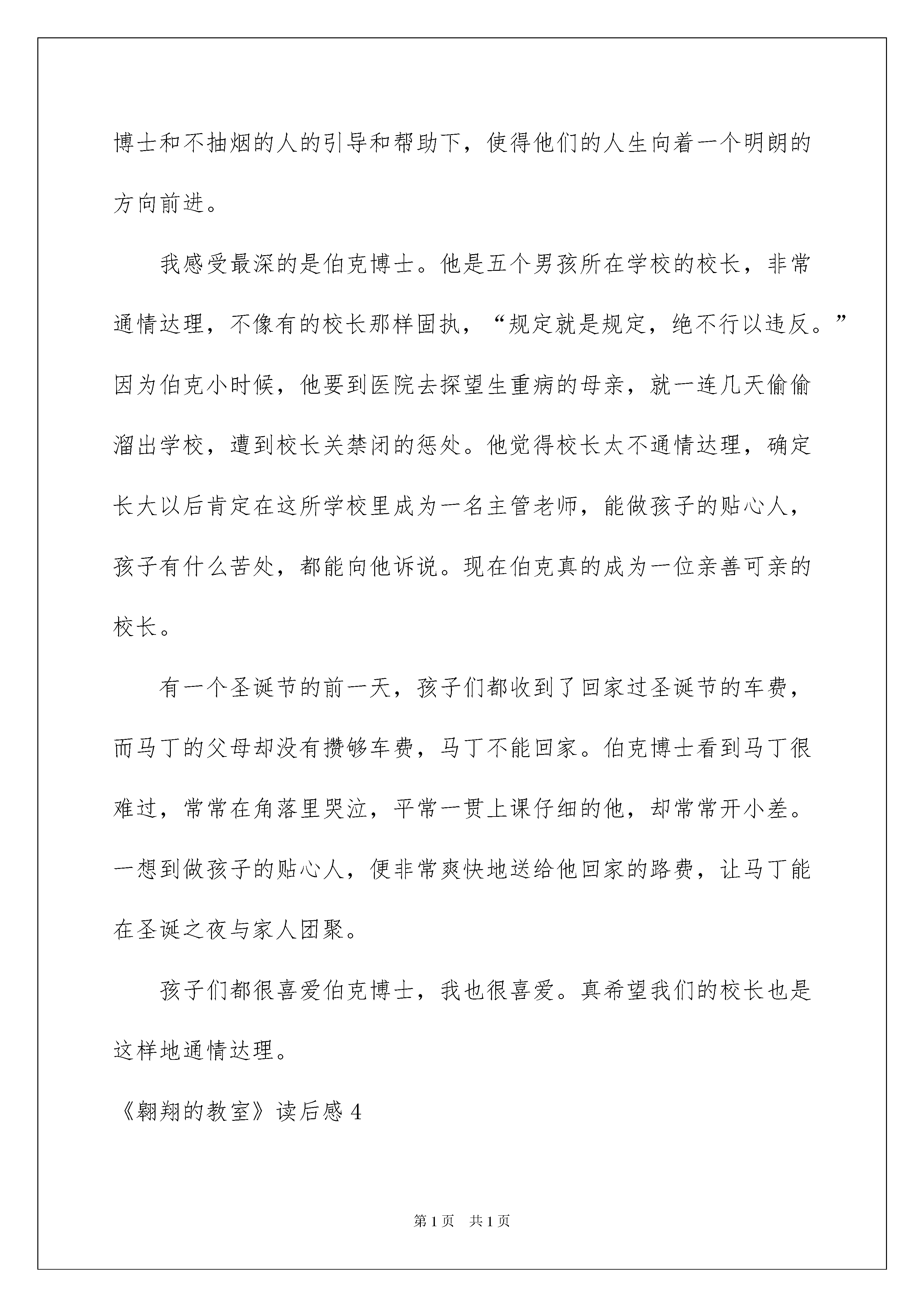 博士和不抽烟的人的引导和帮助下，使得他们的人生向着一个明朗的方向前进。

我感受最深的是伯克博士。他是五个男孩所在学校的校长，非常通情达理，不像有的校长那样固执，“规定就是规定，绝不行以违反。”因为伯克小时候，他要到医院去探望生重病的母亲，就一连几天偷偷溜出学校，遭到校长关禁闭的惩处。他觉得校长太不通情达理，确定长大以后肯定在这所学校里成为一名主管老师，能做孩子的贴心人，孩子有什么苦处，都能向他诉说。现在伯克真的成为一位亲善可亲的校长。

有一个圣诞节的前一天，孩子们都收到了回家过圣诞节的车费，而马丁的父母却没有攒够车费，马丁不能回家。伯克博士看到马丁很难过，常常在角落里哭泣，平常一贯上课仔细的他，却常常开小差。一想到做孩子的贴心人，便非常爽快地送给他回家的路费，让马丁能在圣诞之夜与家人团聚。

孩子们都很喜爱伯克博士，我也很喜爱。真希望我们的校长也是这样地通情达理。

《翱翔的教室》读后感 4

第 1 页　共 1 页